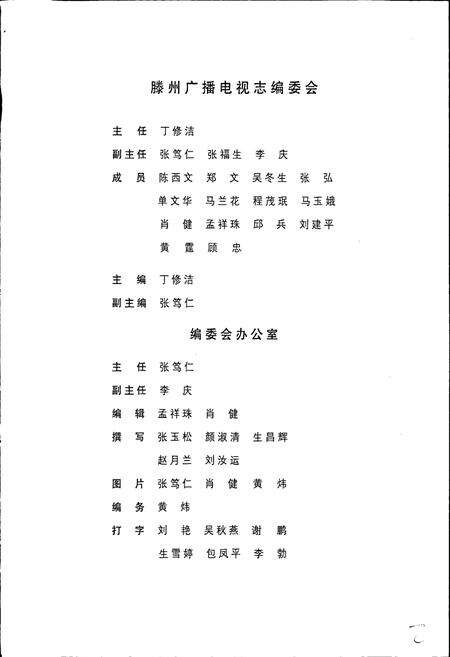 滕州广播电视志编委会

主　任　丁修洁

副主任　张笃仁　张福生　李　庆

成　员　陈西文　郑　文　吴冬生　张　弘
单文华　马兰花　程茂珉　马玉娥
肖　健　孟祥珠　邱　兵　刘建平
黄　霞　顾　忠

主　编　丁修洁

副主编　张笃仁

编委会办公室

主　任　张笃仁

副主任　李　庆

编　辑　孟祥珠　肖　健

撰　写　张玉松　颜淑清　生昌辉
赵月兰　刘汝运

图　片　张笃仁　肖　健　黄　炜

编　务　黄　炜

打　字　刘　艳　吴秋燕　谢　鹏
生雪婷　包凤平　李　勃